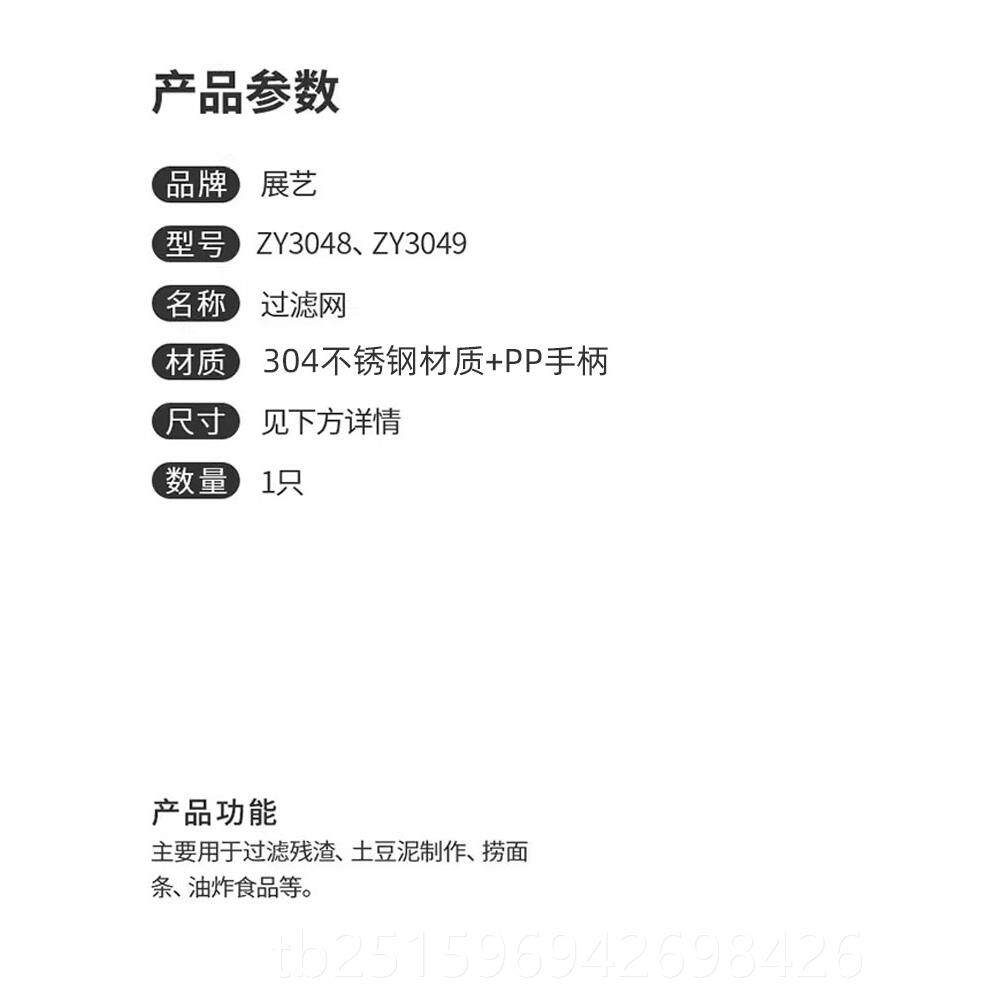 产品参数

品牌 展艺

型号 ZY3048、ZY3049

名称 过滤网

材质 304不锈钢材质+PP手柄

尺寸 见下方详情

数量 1只

产品功能

主要用于过滤残渣、土豆泥制作、捞面条、油炸食品等。

tb2515969426984​26